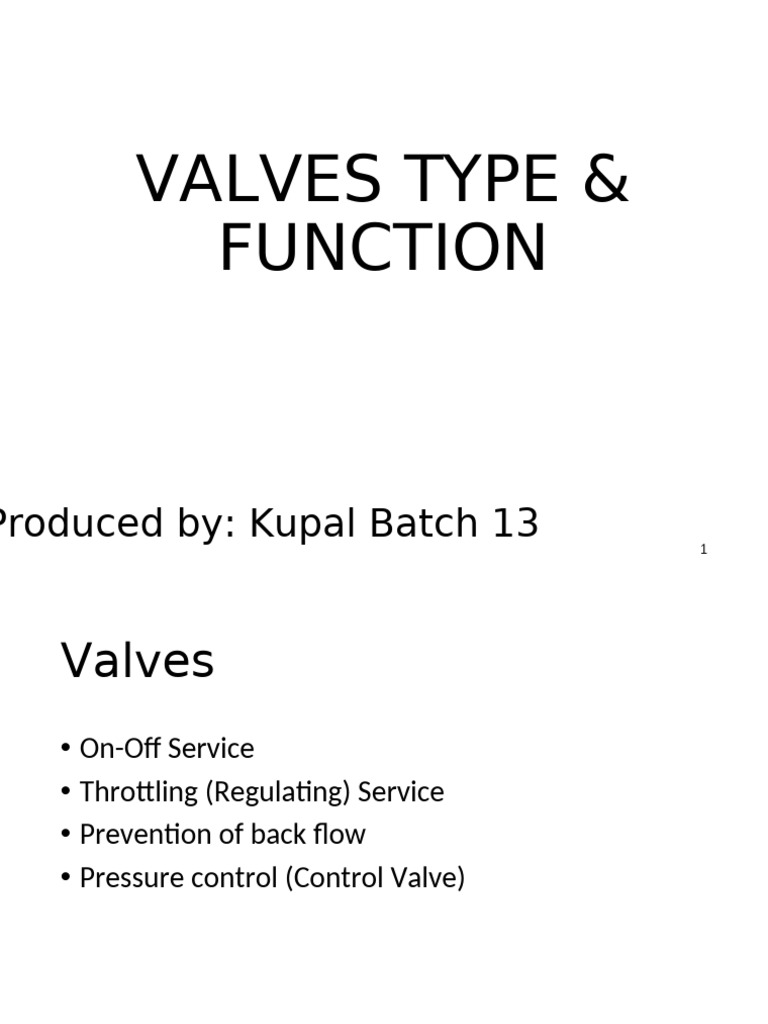 VALVES TYPE & FUNCTION

Produced by: Kupal Batch 13

1

Valves

• On-Off Service
• Throttling (Regulating) Service
• Prevention of back flow
• Pressure control (Control Valve)